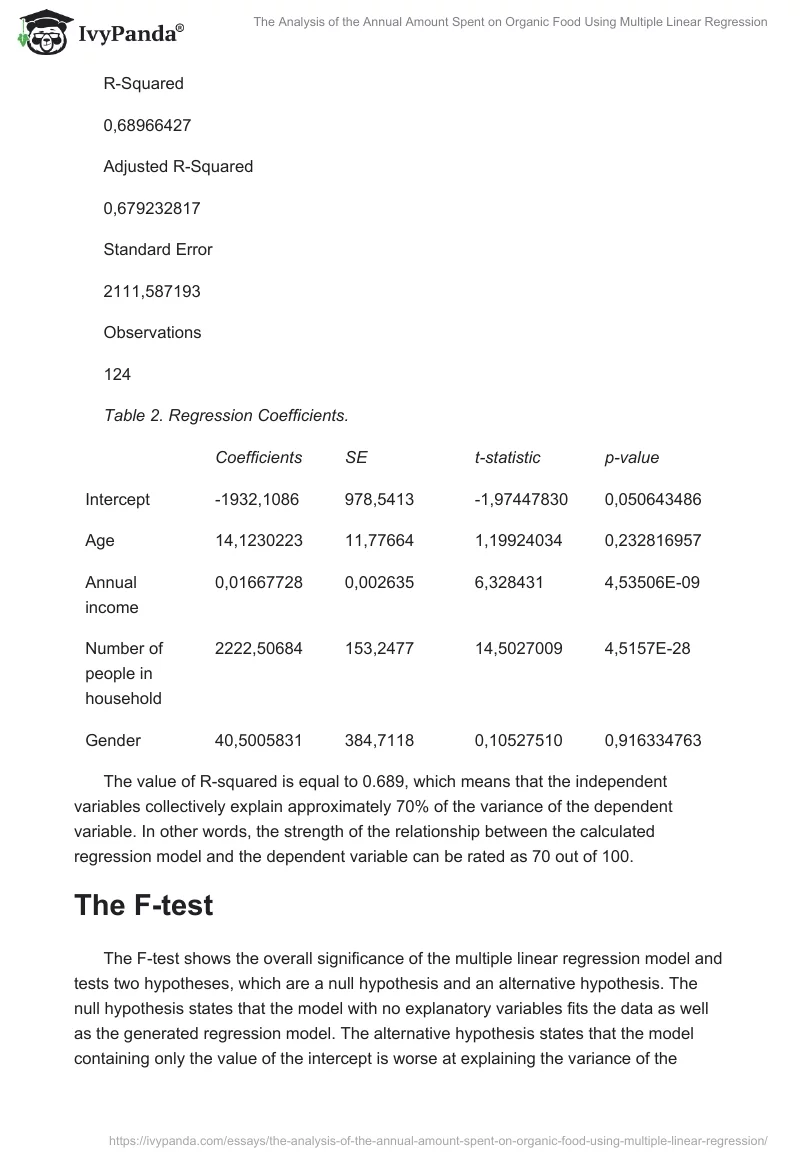 IvyPanda®

The Analysis of the Annual Amount Spent on Organic Food Using Multiple Linear Regression

R-Squared

0,68966427

Adjusted R-Squared

0,679232817

Standard Error

2111,587193

Observations

124

Table 2. Regression Coefficients.

| | Coefficients | SE | t-statistic | p-value |
|---|---|---|---|---|
| Intercept | -1932,1086 | 978,5413 | -1,97447830 | 0,050643486 |
| Age | 14,1230223 | 11,77664 | 1,19924034 | 0,232816957 |
| Annual income | 0,01667728 | 0,002635 | 6,328431 | 4,53506E-09 |
| Number of people in household | 2222,50684 | 153,2477 | 14,5027009 | 4,5157E-28 |
| Gender | 40,5005831 | 384,7118 | 0,10527510 | 0,916334763 |

The value of R-squared is equal to 0.689, which means that the independent variables collectively explain approximately 70% of the variance of the dependent variable. In other words, the strength of the relationship between the calculated regression model and the dependent variable can be rated as 70 out of 100.

The F-test

The F-test shows the overall significance of the multiple linear regression model and tests two hypotheses, which are a null hypothesis and an alternative hypothesis. The null hypothesis states that the model with no explanatory variables fits the data as well as the generated regression model. The alternative hypothesis states that the model containing only the value of the intercept is worse at explaining the variance of the

https://ivypanda.com/essays/the-analysis-of-the-annual-amount-spent-on-organic-food-using-multiple-linear-regression/